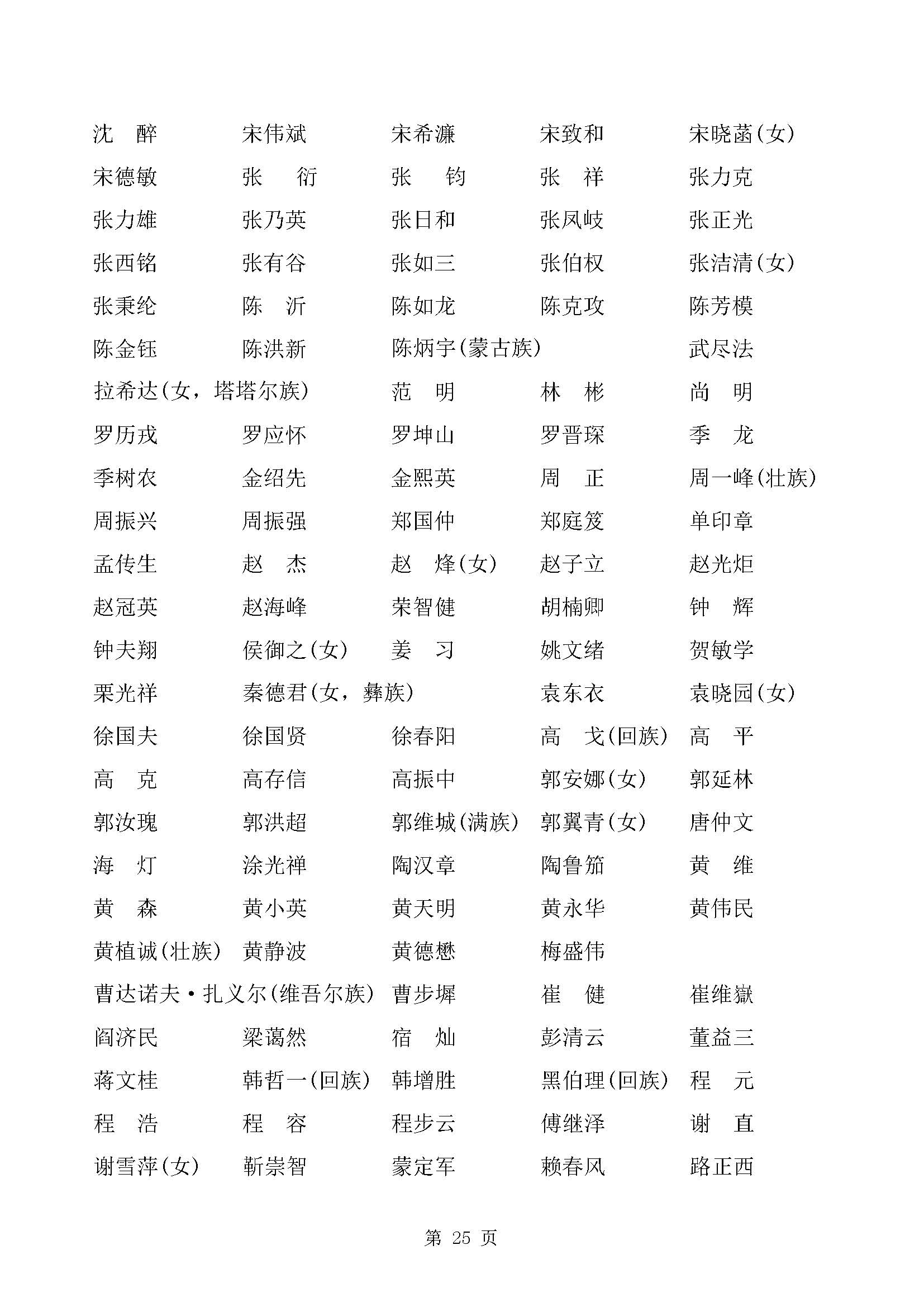 沈　醉　　宋伟斌　　宋希濂　　宋致和　　宋晓菡(女)

宋德敏　　张　衍　　张　钧　　张　祥　　张力克

张力雄　　张乃英　　张日和　　张凤岐　　张正光

张西铭　　张有谷　　张如三　　张伯权　　张洁清(女)

张秉纶　　陈　沂　　陈如龙　　陈克攻　　陈芳模

陈金钰　　陈洪新　　陈炳宇(蒙古族)　　武尽法

拉希达(女，塔塔尔族)　　范　明　　林　彬　　尚　明

罗历戎　　罗应怀　　罗坤山　　罗晋琛　　季　龙

季树农　　金绍先　　金熙英　　周　正　　周一峰(壮族)

周振兴　　周振强　　郑国仲　　郑庭笈　　单印章

孟传生　　赵　杰　　赵　烽(女)　　赵子立　　赵光炬

赵冠英　　赵海峰　　荣智健　　胡楠卿　　钟　辉

钟夫翔　　侯御之(女)　　姜　习　　姚文绪　　贺敏学

栗光祥　　秦德君(女，彝族)　　袁东衣　　袁晓园(女)

徐国夫　　徐国贤　　徐春阳　　高　戈(回族)　　高　平

高　克　　高存信　　高振中　　郭安娜(女)　　郭延林

郭汝瑰　　郭洪超　　郭维城(满族)　　郭翼青(女)　　唐仲文

海　灯　　涂光禅　　陶汉章　　陶鲁笳　　黄　维

黄　森　　黄小英　　黄天明　　黄永华　　黄伟民

黄植诚(壮族)　　黄静波　　黄德懋　　梅盛伟

曹达诺夫·扎义尔(维吾尔族)　　曹步墀　　崔　健　　崔维嶽

阎济民　　梁蔼然　　宿　灿　　彭清云　　董益三

蒋文桂　　韩哲一(回族)　　韩增胜　　黑伯理(回族)　　程　元

程　浩　　程　容　　程步云　　傅继泽　　谢　直

谢雪萍(女)　　靳崇智　　蒙定军　　赖春风　　路正西

第 25 页